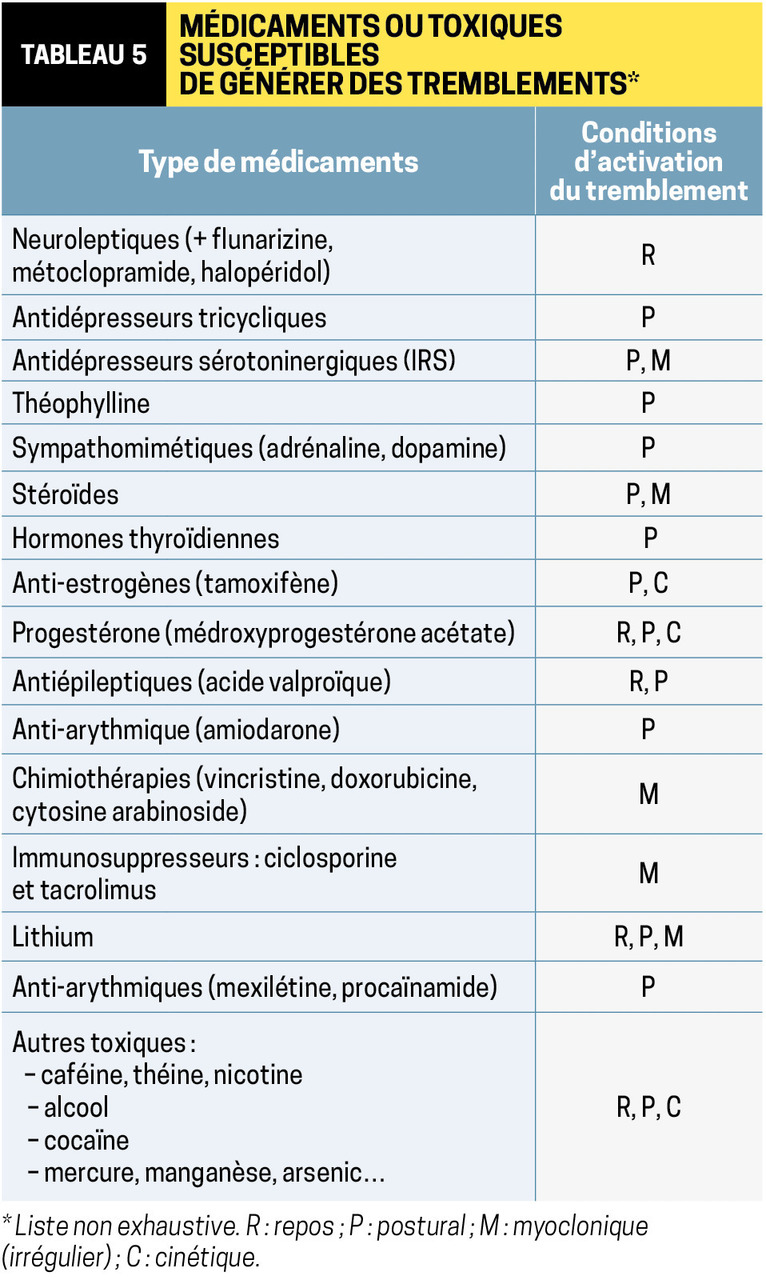 TABLEAU 5 MÉDICAMENTS OU TOXIQUES SUSCEPTIBLES DE GÉNÉRER DES TREMBLEMENTS*

| Type de médicaments | Conditions d'activation du tremblement |
|---|---|
| Neuroleptiques (+ flunarizine, métoclopramide, halopéridol) | R |
| Antidépresseurs tricycliques | P |
| Antidépresseurs sérotoninergiques (IRS) | P, M |
| Théophylline | P |
| Sympathomimétiques (adrénaline, dopamine) | P |
| Stéroïdes | P, M |
| Hormones thyroïdiennes | P |
| Anti-estrogènes (tamoxifène) | P, C |
| Progestérone (médroxyprogestérone acétate) | R, P, C |
| Antiépileptiques (acide valproïque) | R, P |
| Anti-arythmique (amiodarone) | P |
| Chimiothérapies (vincristine, doxorubicine, cytosine arabinoside) | M |
| Immunosuppresseurs : ciclosporine et tacrolimus | M |
| Lithium | R, P, M |
| Anti-arythmiques (mexilétine, procaïnamide) | P |
| Autres toxiques : – caféine, théine, nicotine – alcool – cocaïne – mercure, manganèse, arsenic… | R, P, C |

* Liste non exhaustive. R : repos ; P : postural ; M : myoclonique (irrégulier) ; C : cinétique.